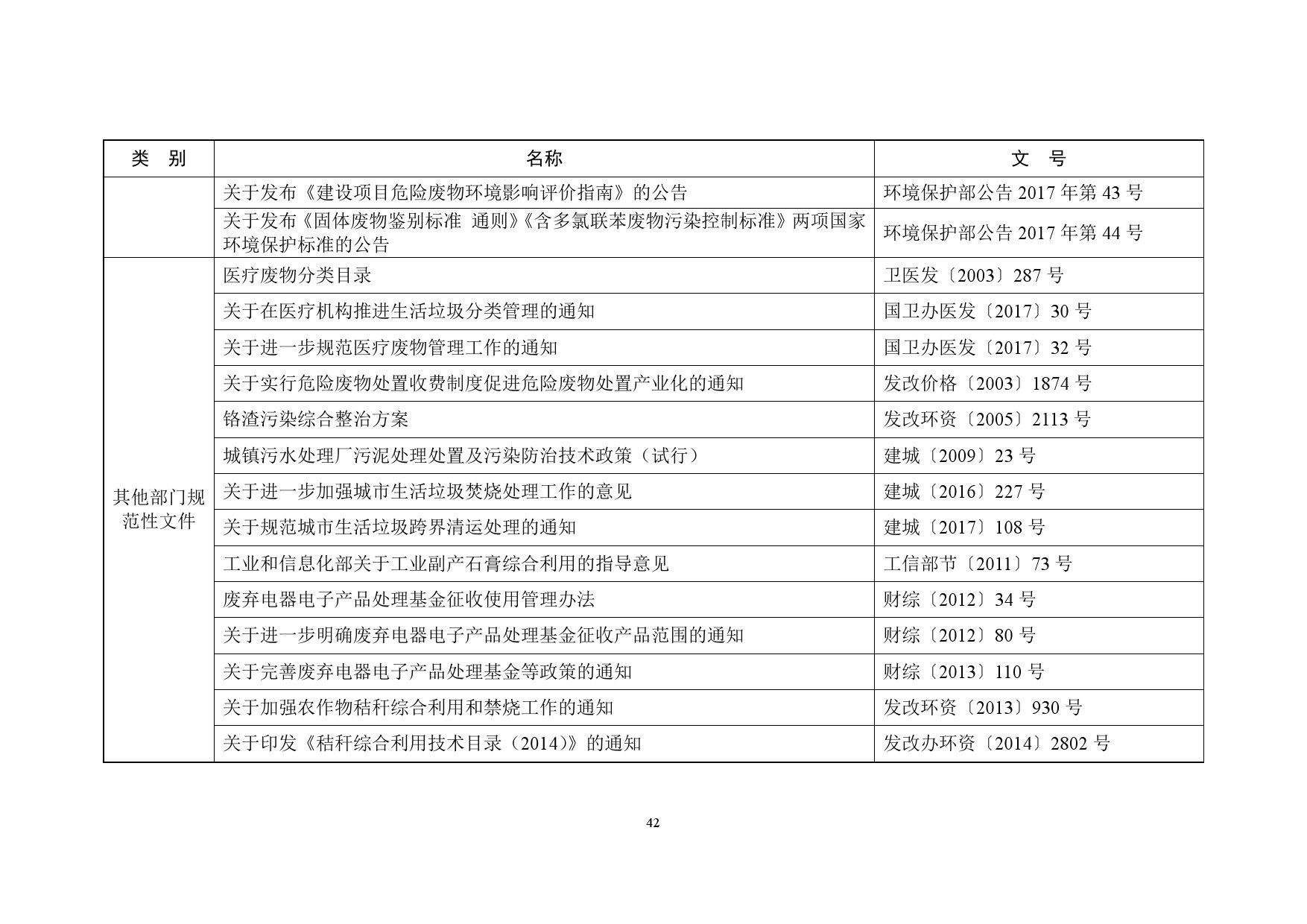 | 类　别 | 名称 | 文　号 |
|---|---|---|
| | 关于发布《建设项目危险废物环境影响评价指南》的公告 | 环境保护部公告 2017 年第 43 号 |
| | 关于发布《固体废物鉴别标准　通则》《含多氯联苯废物污染控制标准》两项国家环境保护标准的公告 | 环境保护部公告 2017 年第 44 号 |
| 其他部门规范性文件 | 医疗废物分类目录 | 卫医发〔2003〕287 号 |
| | 关于在医疗机构推进生活垃圾分类管理的通知 | 国卫办医发〔2017〕30 号 |
| | 关于进一步规范医疗废物管理工作的通知 | 国卫办医发〔2017〕32 号 |
| | 关于实行危险废物处置收费制度促进危险废物处置产业化的通知 | 发改价格〔2003〕1874 号 |
| | 铬渣污染综合整治方案 | 发改环资〔2005〕2113 号 |
| | 城镇污水处理厂污泥处理处置及污染防治技术政策（试行） | 建城〔2009〕23 号 |
| | 关于进一步加强城市生活垃圾焚烧处理工作的意见 | 建城〔2016〕227 号 |
| | 关于规范城市生活垃圾跨界清运处理的通知 | 建城〔2017〕108 号 |
| | 工业和信息化部关于工业副产石膏综合利用的指导意见 | 工信部节〔2011〕73 号 |
| | 废弃电器电子产品处理基金征收使用管理办法 | 财综〔2012〕34 号 |
| | 关于进一步明确废弃电器电子产品处理基金征收产品范围的通知 | 财综〔2012〕80 号 |
| | 关于完善废弃电器电子产品处理基金等政策的通知 | 财综〔2013〕110 号 |
| | 关于加强农作物秸秆综合利用和禁烧工作的通知 | 发改环资〔2013〕930 号 |
| | 关于印发《秸秆综合利用技术目录（2014）》的通知 | 发改办环资〔2014〕2802 号 |

42